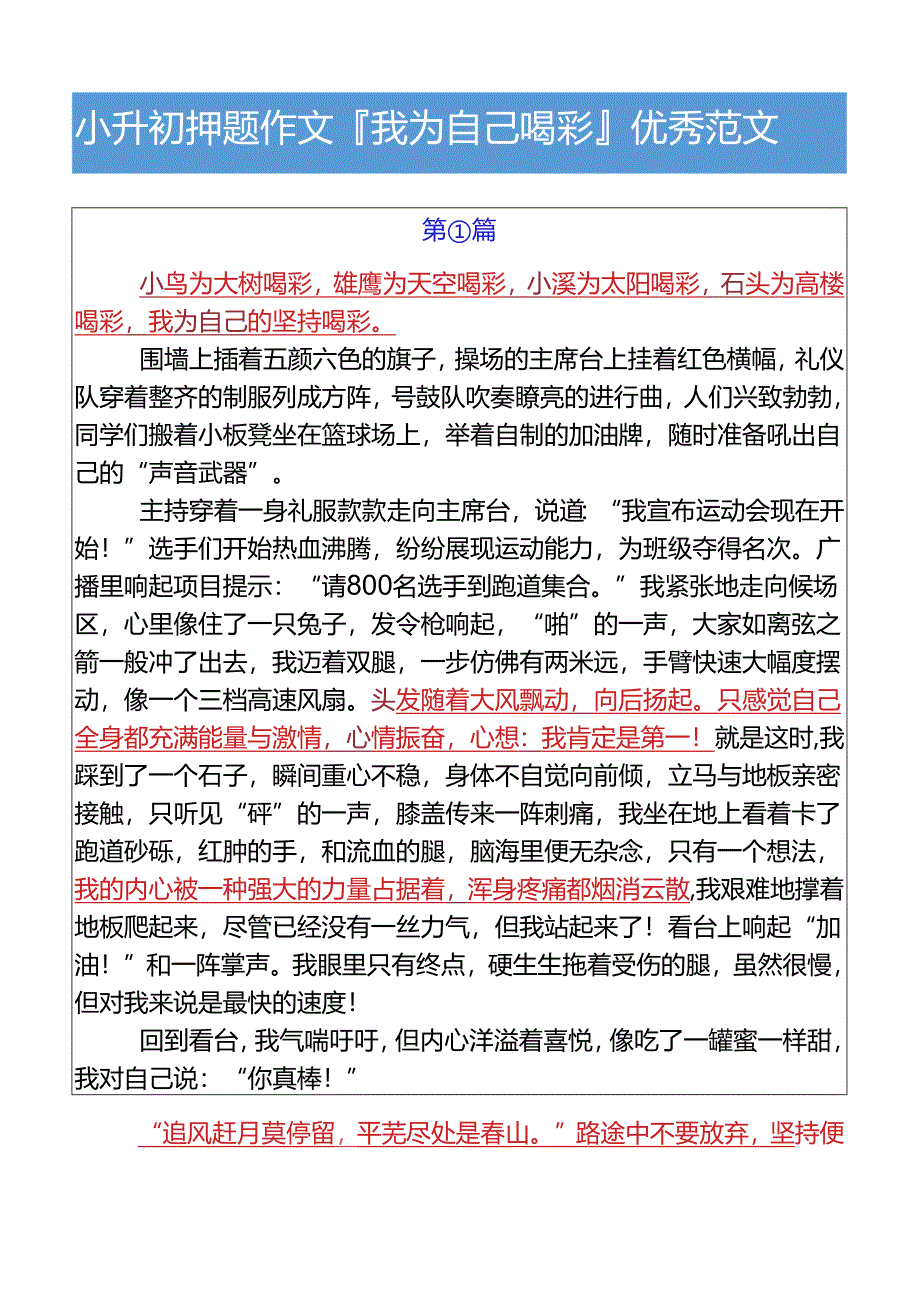 小升初押题作文『我为自己喝彩』优秀范文

第①篇

小鸟为大树喝彩，雄鹰为天空喝彩，小溪为太阳喝彩，石头为高楼喝彩，我为自己的坚持喝彩。

围墙上插着五颜六色的旗子，操场的主席台上挂着红色横幅，礼仪队穿着整齐的制服列成方阵，号鼓队吹奏瞭亮的进行曲，人们兴致勃勃，同学们搬着小板凳坐在篮球场上，举着自制的加油牌，随时准备吼出自己的“声音武器”。

主持穿着一身礼服款款走向主席台，说道：“我宣布运动会现在开始！”选手们开始热血沸腾，纷纷展现运动能力，为班级夺得名次。广播里响起项目提示：“请800名选手到跑道集合。”我紧张地走向候场区，心里像住了一只兔子，发令枪响起，“啪”的一声，大家如离弦之箭一般冲了出去，我迈着双腿，一步仿佛有两米远，手臂快速大幅度摆动，像一个三档高速风扇。头发随着大风飘动，向后扬起。只感觉自己全身都充满能量与激情，心情振奋，心想：我肯定是第一！就是这时,我踩到了一个石子，瞬间重心不稳，身体不自觉向前倾，立马与地板亲密接触，只听见“砰”的一声，膝盖传来一阵刺痛，我坐在地上看着卡了跑道砂砾，红肿的手，和流血的腿，脑海里便无杂念，只有一个想法，我的内心被一种强大的力量占据着，浑身疼痛都烟消云散,我艰难地撑着地板爬起来，尽管已经没有一丝力气，但我站起来了！看台上响起“加油！”和一阵掌声。我眼里只有终点，硬生生拖着受伤的腿，虽然很慢，但对我来说是最快的速度！

回到看台，我气喘吁吁，但内心洋溢着喜悦，像吃了一罐蜜一样甜，我对自己说：“你真棒！”

“追风赶月莫停留，平芜尽处是春山。”路途中不要放弃，坚持便